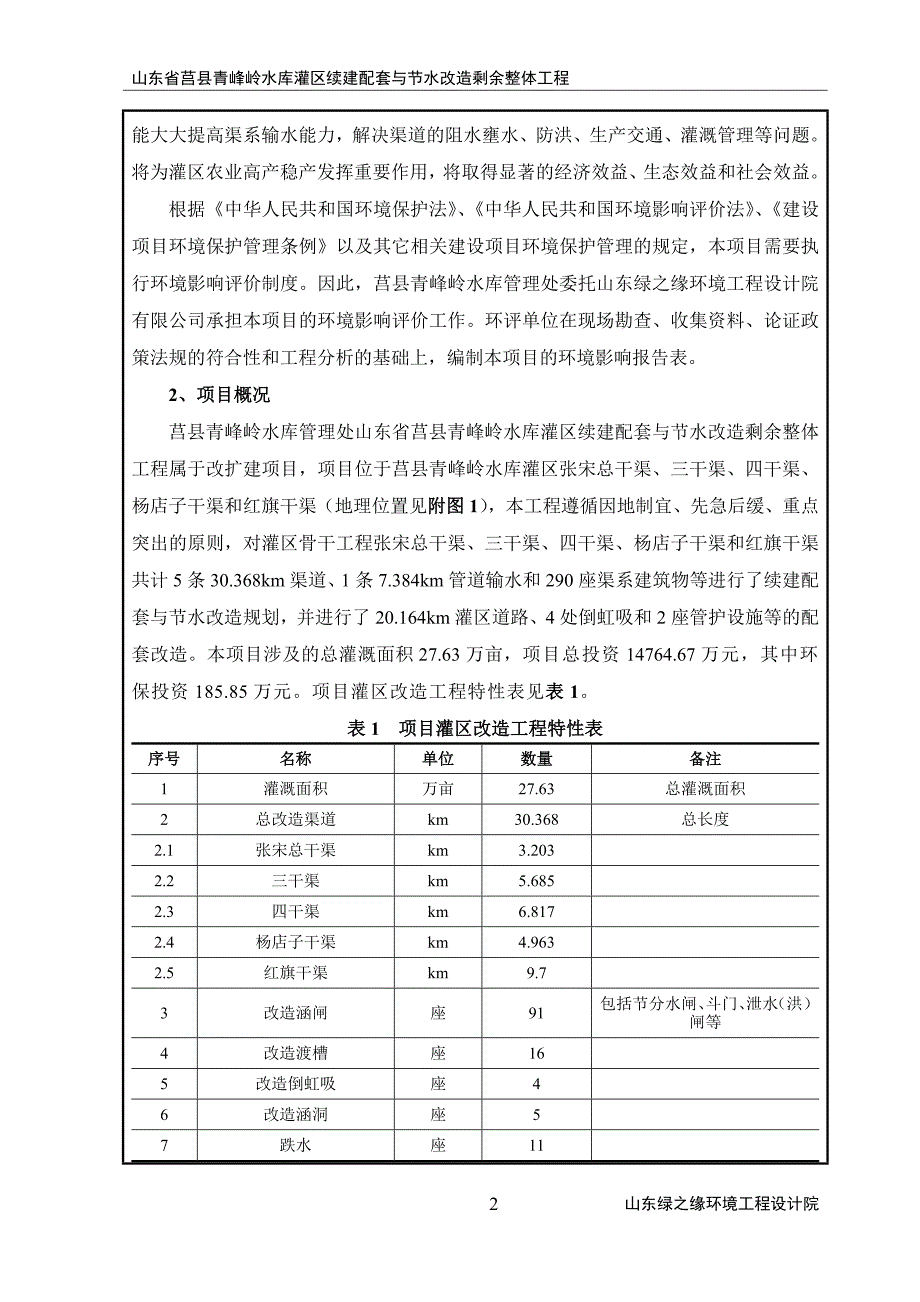 山东省莒县青峰岭水库灌区续建配套与节水改造剩余整体工程

能大大提高渠系输水能力，解决渠道的阻水壅水、防洪、生产交通、灌溉管理等问题。将为灌区农业高产稳产发挥重要作用，将取得显著的经济效益、生态效益和社会效益。

根据《中华人民共和国环境保护法》、《中华人民共和国环境影响评价法》、《建设项目环境保护管理条例》以及其它相关建设项目环境保护管理的规定，本项目需要执行环境影响评价制度。因此，莒县青峰岭水库管理处委托山东绿之缘环境工程设计院有限公司承担本项目的环境影响评价工作。环评单位在现场勘查、收集资料、论证政策法规的符合性和工程分析的基础上，编制本项目的环境影响报告表。

2、项目概况

莒县青峰岭水库管理处山东省莒县青峰岭水库灌区续建配套与节水改造剩余整体工程属于改扩建项目，项目位于莒县青峰岭水库灌区张宋总干渠、三干渠、四干渠、杨店子干渠和红旗干渠（地理位置见附图 1），本工程遵循因地制宜、先急后缓、重点突出的原则，对灌区骨干工程张宋总干渠、三干渠、四干渠、杨店子干渠和红旗干渠共计 5 条 30.368km 渠道、1 条 7.384km 管道输水和 290 座渠系建筑物等进行了续建配套与节水改造规划，并进行了 20.164km 灌区道路、4 处倒虹吸和 2 座管护设施等的配套改造。本项目涉及的总灌溉面积 27.63 万亩，项目总投资 14764.67 万元，其中环保投资 185.85 万元。项目灌区改造工程特性表见表 1。

表 1　项目灌区改造工程特性表

| 序号 | 名称 | 单位 | 数量 | 备注 |
|---|---|---|---|---|
| 1 | 灌溉面积 | 万亩 | 27.63 | 总灌溉面积 |
| 2 | 总改造渠道 | km | 30.368 | 总长度 |
| 2.1 | 张宋总干渠 | km | 3.203 | |
| 2.2 | 三干渠 | km | 5.685 | |
| 2.3 | 四干渠 | km | 6.817 | |
| 2.4 | 杨店子干渠 | km | 4.963 | |
| 2.5 | 红旗干渠 | km | 9.7 | |
| 3 | 改造涵闸 | 座 | 91 | 包括节分水闸、斗门、泄水（洪）闸等 |
| 4 | 改造渡槽 | 座 | 16 | |
| 5 | 改造倒虹吸 | 座 | 4 | |
| 6 | 改造涵洞 | 座 | 5 | |
| 7 | 跌水 | 座 | 11 | |

2　山东绿之缘环境工程设计院